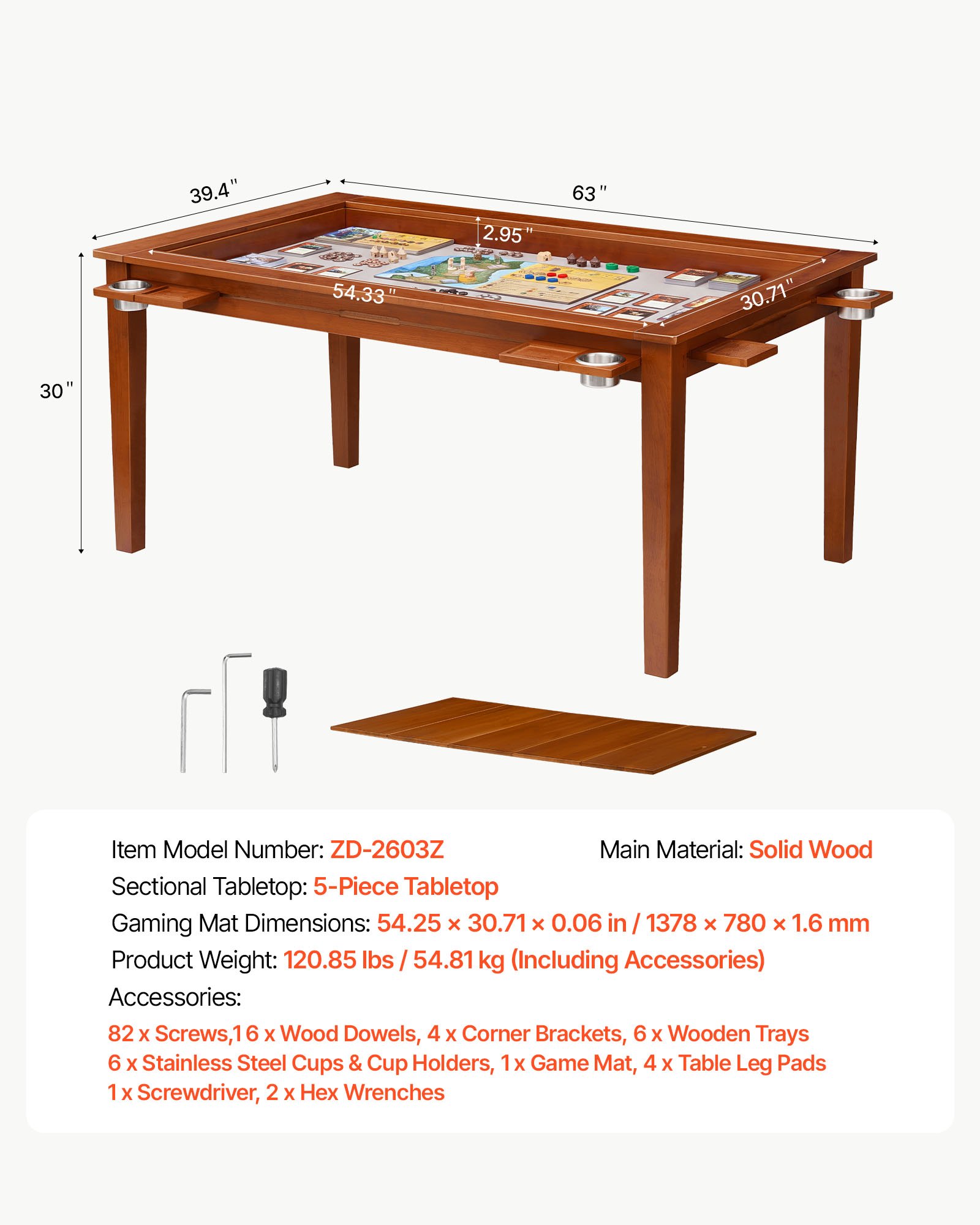 39.4"

63"

2.95"

54.33"

30.71"

30"

Item Model Number: ZD-2603Z

Main Material: Solid Wood

Sectional Tabletop: 5-Piece Tabletop

Gaming Mat Dimensions: 54.25 × 30.71 × 0.06 in / 1378 × 780 × 1.6 mm

Product Weight: 120.85 lbs / 54.81 kg (Including Accessories)

Accessories:

82 x Screws,16 x Wood Dowels, 4 x Corner Brackets, 6 x Wooden Trays
6 x Stainless Steel Cups & Cup Holders, 1 x Game Mat, 4 x Table Leg Pads
1 x Screwdriver, 2 x Hex Wrenches